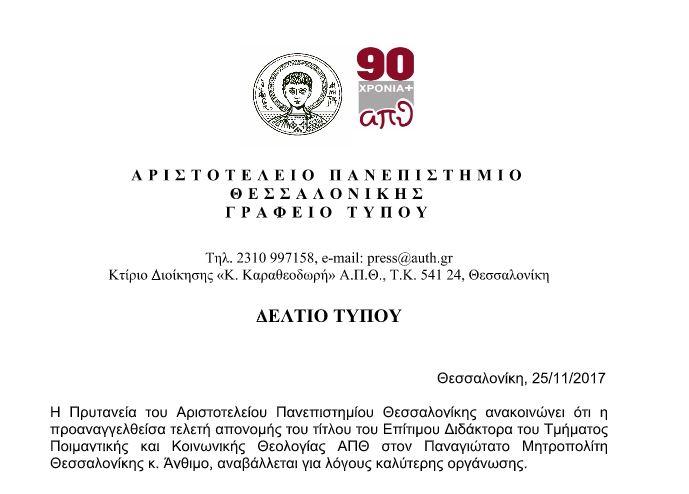 90
ΧΡΟΝΙΑ+
απθ

ΑΡΙΣΤΟΤΕΛΕΙΟ ΠΑΝΕΠΙΣΤΗΜΙΟ
ΘΕΣΣΑΛΟΝΙΚΗΣ
ΓΡΑΦΕΙΟ ΤΥΠΟΥ

Τηλ. 2310 997158, e-mail: press@auth.gr
Κτίριο Διοίκησης «Κ. Καραθεοδωρή» Α.Π.Θ., Τ.Κ. 541 24, Θεσσαλονίκη

ΔΕΛΤΙΟ ΤΥΠΟΥ

Θεσσαλονίκη, 25/11/2017

Η Πρυτανεία του Αριστοτελείου Πανεπιστημίου Θεσσαλονίκης ανακοινώνει ότι η προαναγγελθείσα τελετή απονομής του τίτλου του Επίτιμου Διδάκτορα του Τμήματος Ποιμαντικής και Κοινωνικής Θεολογίας ΑΠΘ στον Παναγιώτατο Μητροπολίτη Θεσσαλονίκης κ. Άνθιμο, αναβάλλεται για λόγους καλύτερης οργάνωσης.